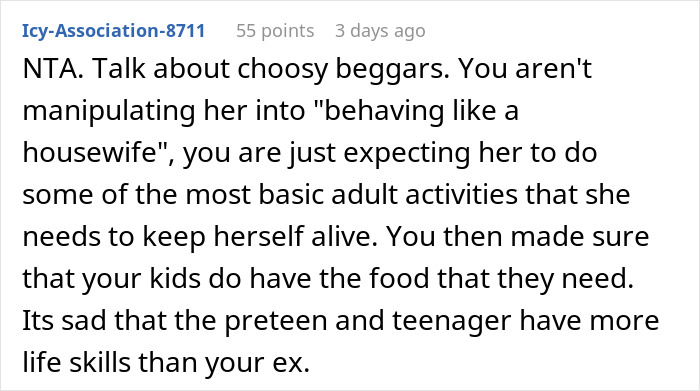 Icy-Association-8711 55 points 3 days ago

NTA. Talk about choosy beggars. You aren't manipulating her into "behaving like a housewife", you are just expecting her to do some of the most basic adult activities that she needs to keep herself alive. You then made sure that your kids do have the food that they need. Its sad that the preteen and teenager have more life skills than your ex.